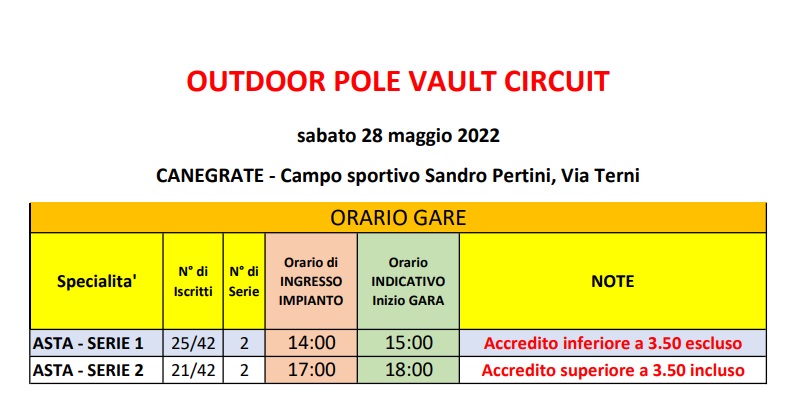 OUTDOOR POLE VAULT CIRCUIT

sabato 28 maggio 2022

CANEGRATE - Campo sportivo Sandro Pertini, Via Terni

ORARIO GARE

| Specialita' | N° di Iscritti | N° di Serie | Orario di INGRESSO IMPIANTO | Orario INDICATIVO Inizio GARA | NOTE |
|---|---|---|---|---|---|
| ASTA - SERIE 1 | 25/42 | 2 | 14:00 | 15:00 | Accredito inferiore a 3.50 escluso |
| ASTA - SERIE 2 | 21/42 | 2 | 17:00 | 18:00 | Accredito superiore a 3.50 incluso |